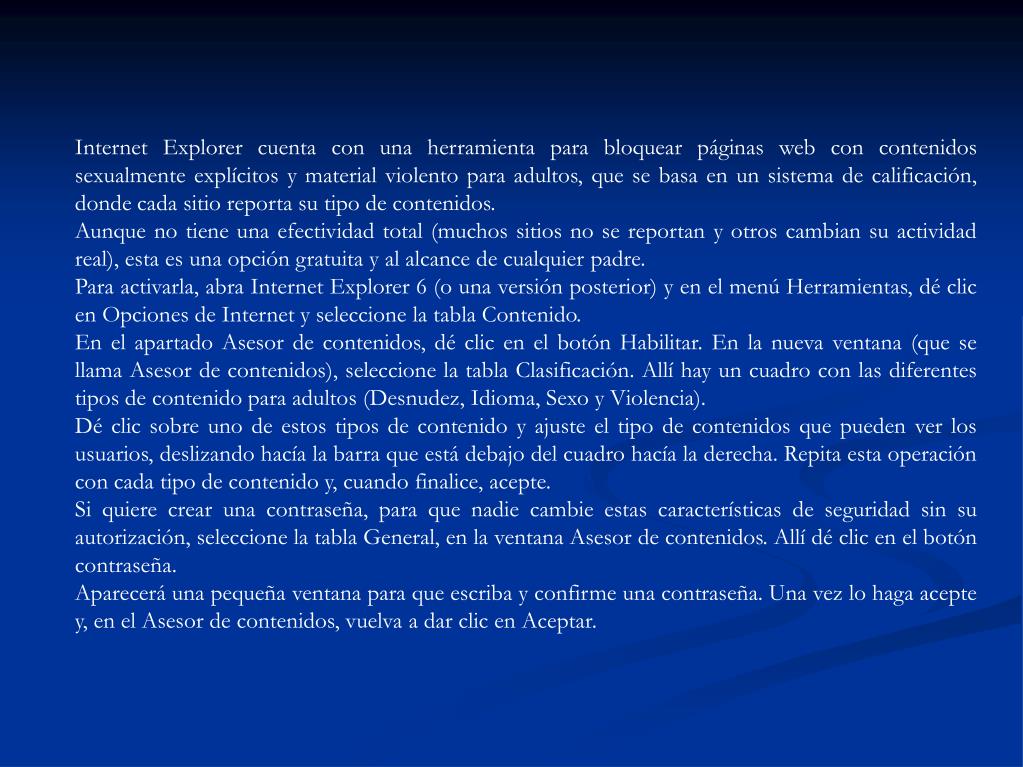 Internet Explorer cuenta con una herramienta para bloquear páginas web con contenidos sexualmente explícitos y material violento para adultos, que se basa en un sistema de calificación, donde cada sitio reporta su tipo de contenidos.
Aunque no tiene una efectividad total (muchos sitios no se reportan y otros cambian su actividad real), esta es una opción gratuita y al alcance de cualquier padre.
Para activarla, abra Internet Explorer 6 (o una versión posterior) y en el menú Herramientas, dé clic en Opciones de Internet y seleccione la tabla Contenido.
En el apartado Asesor de contenidos, dé clic en el botón Habilitar. En la nueva ventana (que se llama Asesor de contenidos), seleccione la tabla Clasificación. Allí hay un cuadro con las diferentes tipos de contenido para adultos (Desnudez, Idioma, Sexo y Violencia).
Dé clic sobre uno de estos tipos de contenido y ajuste el tipo de contenidos que pueden ver los usuarios, deslizando hacía la barra que está debajo del cuadro hacía la derecha. Repita esta operación con cada tipo de contenido y, cuando finalice, acepte.
Si quiere crear una contraseña, para que nadie cambie estas características de seguridad sin su autorización, seleccione la tabla General, en la ventana Asesor de contenidos. Allí dé clic en el botón contraseña.
Aparecerá una pequeña ventana para que escriba y confirme una contraseña. Una vez lo haga acepte y, en el Asesor de contenidos, vuelva a dar clic en Aceptar.